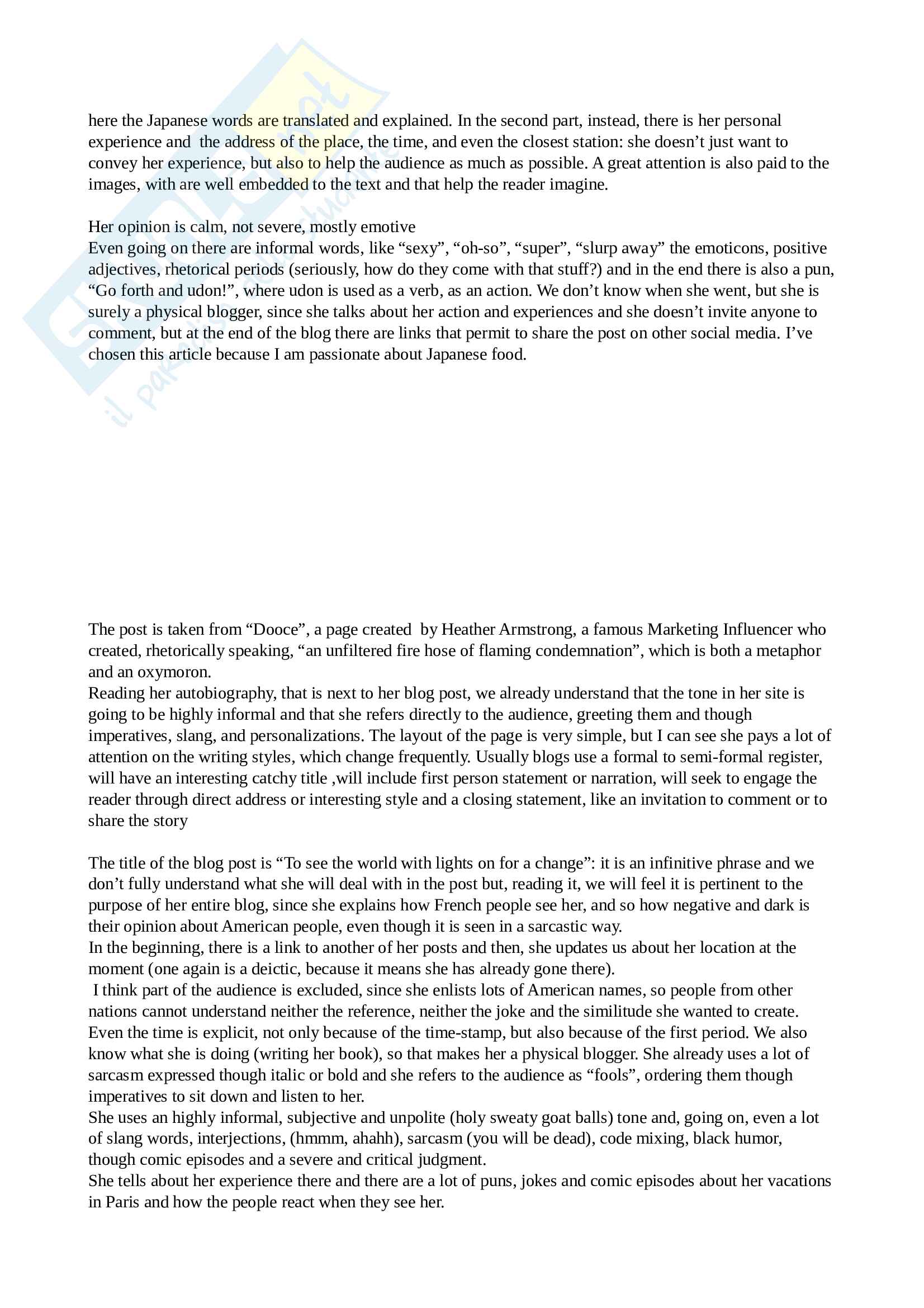 here the Japanese words are translated and explained. In the second part, instead, there is her personal experience and  the address of the place, the time, and even the closest station: she doesn't just want to convey her experience, but also to help the audience as much as possible. A great attention is also paid to the images, with are well embedded to the text and that help the reader imagine.

Her opinion is calm, not severe, mostly emotive
Even going on there are informal words, like "sexy", "oh-so", "super", "slurp away" the emoticons, positive adjectives, rhetorical periods (seriously, how do they come with that stuff?) and in the end there is also a pun, "Go forth and udon!", where udon is used as a verb, as an action. We don't know when she went, but she is surely a physical blogger, since she talks about her action and experiences and she doesn't invite anyone to comment, but at the end of the blog there are links that permit to share the post on other social media. I've chosen this article because I am passionate about Japanese food.

The post is taken from "Dooce", a page created  by Heather Armstrong, a famous Marketing Influencer who created, rhetorically speaking, "an unfiltered fire hose of flaming condemnation", which is both a metaphor and an oxymoron.
Reading her autobiography, that is next to her blog post, we already understand that the tone in her site is going to be highly informal and that she refers directly to the audience, greeting them and though imperatives, slang, and personalizations. The layout of the page is very simple, but I can see she pays a lot of attention on the writing styles, which change frequently. Usually blogs use a formal to semi-formal register, will have an interesting catchy title ,will include first person statement or narration, will seek to engage the reader through direct address or interesting style and a closing statement, like an invitation to comment or to share the story

The title of the blog post is "To see the world with lights on for a change": it is an infinitive phrase and we don't fully understand what she will deal with in the post but, reading it, we will feel it is pertinent to the purpose of her entire blog, since she explains how French people see her, and so how negative and dark is their opinion about American people, even though it is seen in a sarcastic way.
In the beginning, there is a link to another of her posts and then, she updates us about her location at the moment (one again is a deictic, because it means she has already gone there).
 I think part of the audience is excluded, since she enlists lots of American names, so people from other nations cannot understand neither the reference, neither the joke and the similitude she wanted to create. Even the time is explicit, not only because of the time-stamp, but also because of the first period. We also know what she is doing (writing her book), so that makes her a physical blogger. She already uses a lot of sarcasm expressed though italic or bold and she refers to the audience as "fools", ordering them though imperatives to sit down and listen to her.
She uses an highly informal, subjective and unpolite (holy sweaty goat balls) tone and, going on, even a lot of slang words, interjections, (hmmm, ahahh), sarcasm (you will be dead), code mixing, black humor, though comic episodes and a severe and critical judgment.
She tells about her experience there and there are a lot of puns, jokes and comic episodes about her vacations in Paris and how the people react when they see her.